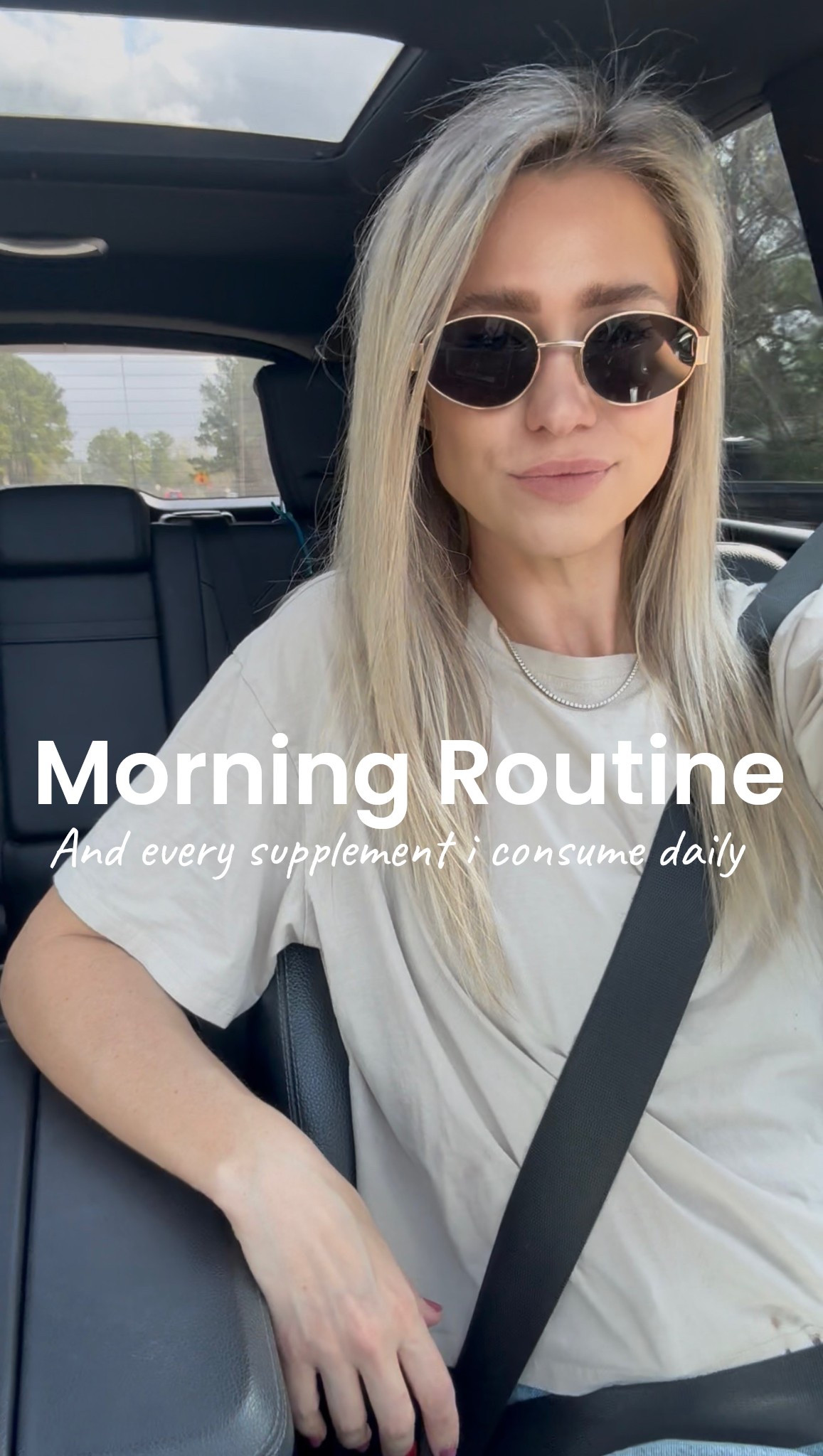 Morning Routine
And every supplement i consume daily